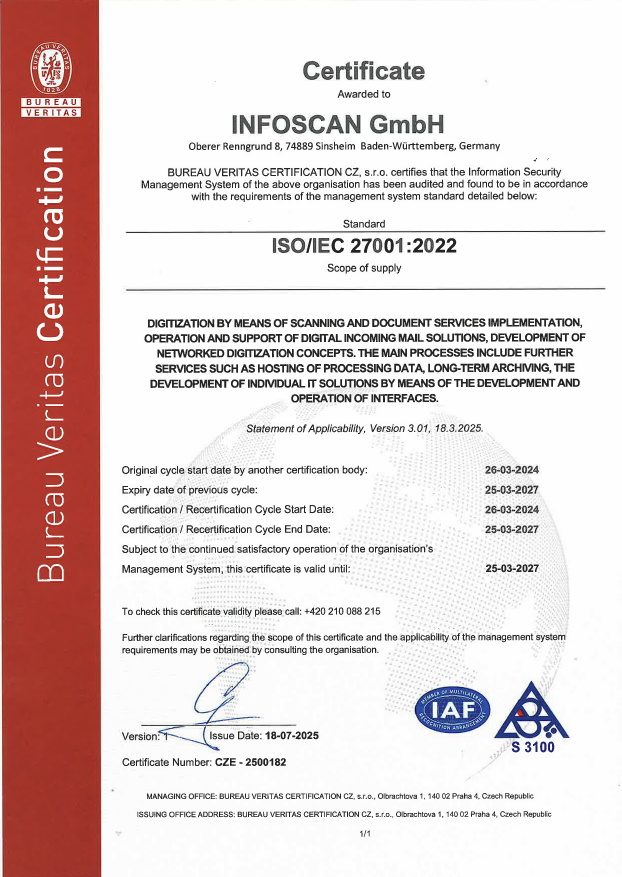 BUREAU VERITAS
1828
BUREAU VERITAS

Bureau Veritas Certification

Certificate
Awarded to

INFOSCAN GmbH
Oberer Renngrund 8, 74889 Sinsheim Baden-Württemberg, Germany

BUREAU VERITAS CERTIFICATION CZ, s.r.o. certifies that the Information Security Management System of the above organisation has been audited and found to be in accordance with the requirements of the management system standard detailed below:

Standard
ISO/IEC 27001:2022
Scope of supply

DIGITIZATION BY MEANS OF SCANNING AND DOCUMENT SERVICES IMPLEMENTATION, OPERATION AND SUPPORT OF DIGITAL INCOMING MAIL SOLUTIONS, DEVELOPMENT OF NETWORKED DIGITIZATION CONCEPTS. THE MAIN PROCESSES INCLUDE FURTHER SERVICES SUCH AS HOSTING OF PROCESSING DATA, LONG-TERM ARCHIVING, THE DEVELOPMENT OF INDIVIDUAL IT SOLUTIONS BY MEANS OF THE DEVELOPMENT AND OPERATION OF INTERFACES.

Statement of Applicability, Version 3.01, 18.3.2025.

Original cycle start date by another certification body: 26-03-2024
Expiry date of previous cycle: 25-03-2027
Certification / Recertification Cycle Start Date: 26-03-2024
Certification / Recertification Cycle End Date: 25-03-2027
Subject to the continued satisfactory operation of the organisation's Management System, this certificate is valid until: 25-03-2027

To check this certificate validity please call: +420 210 088 215

Further clarifications regarding the scope of this certificate and the applicability of the management system requirements may be obtained by consulting the organisation.

Version: 1 Issue Date: 18-07-2025

Certificate Number: CZE - 2500182

MEMBER OF MULTILATERAL RECOGNITION ARRANGEMENT
IAF

S 3100

MANAGING OFFICE: BUREAU VERITAS CERTIFICATION CZ, s.r.o., Olbrachtova 1, 140 02 Praha 4, Czech Republic
ISSUING OFFICE ADDRESS: BUREAU VERITAS CERTIFICATION CZ, s.r.o., Olbrachtova 1, 140 02 Praha 4, Czech Republic

1/1